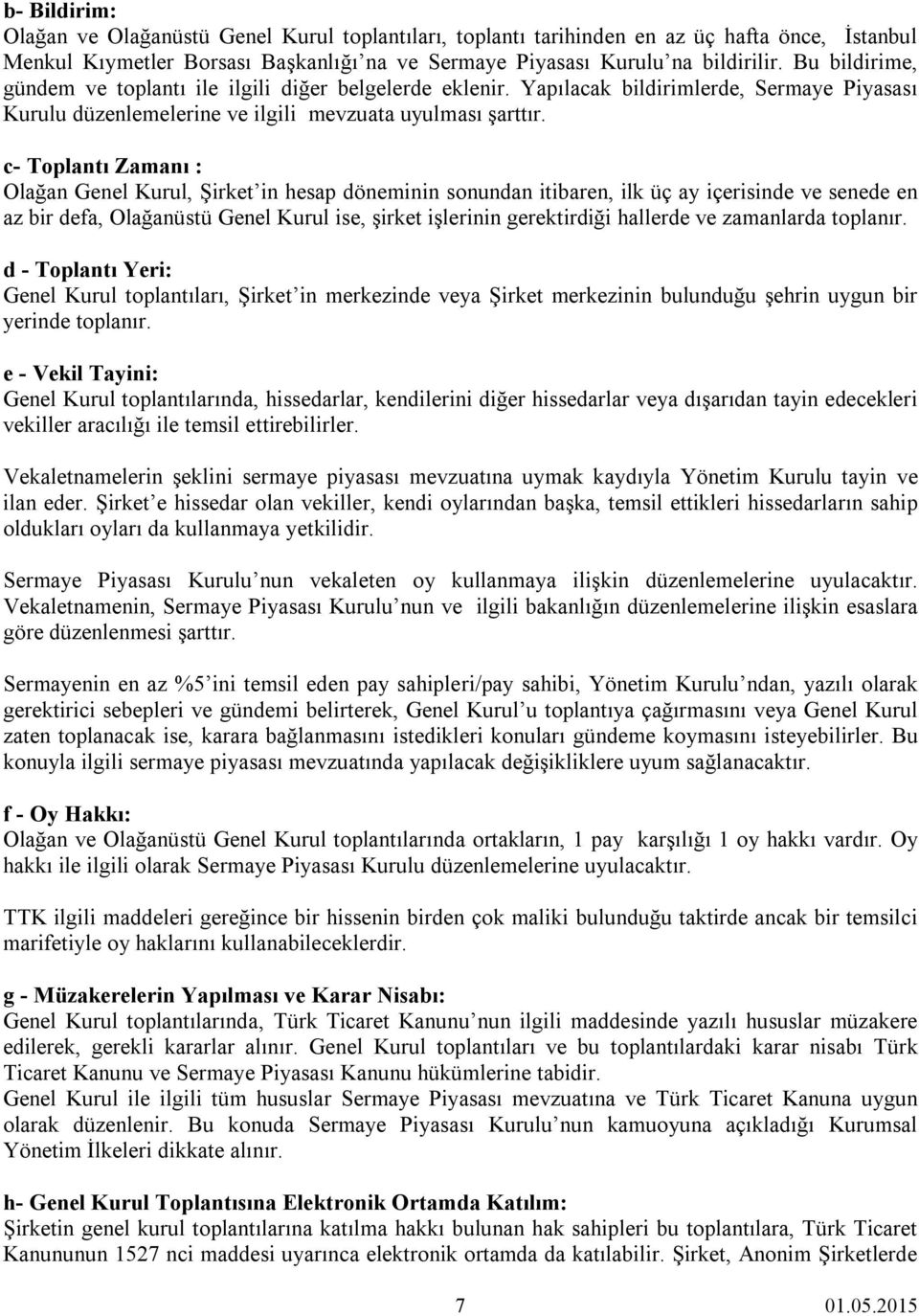 b- Bildirim:
Olağan ve Olağanüstü Genel Kurul toplantıları, toplantı tarihinden en az üç hafta önce, İstanbul Menkul Kıymetler Borsası Başkanlığı'na ve Sermaye Piyasası Kurulu'na bildirilir. Bu bildirime, gündem ve toplantı ile ilgili diğer belgelerde eklenir. Yapılacak bildirimlerde, Sermaye Piyasası Kurulu düzenlemelerine ve ilgili mevzuata uyulması şarttır.

c- Toplantı Zamanı :
Olağan Genel Kurul, Şirket'in hesap döneminin sonundan itibaren, ilk üç ay içerisinde ve senede en az bir defa, Olağanüstü Genel Kurul ise, şirket işlerinin gerektirdiği hallerde ve zamanlarda toplanır.

d - Toplantı Yeri:
Genel Kurul toplantıları, Şirket'in merkezinde veya Şirket merkezinin bulunduğu şehrin uygun bir yerinde toplanır.

e - Vekil Tayini:
Genel Kurul toplantılarında, hissedarlar, kendilerini diğer hissedarlar veya dışarıdan tayin edecekleri vekiller aracılığı ile temsil ettirebilirler.

Vekaletnamelerin şeklini sermaye piyasası mevzuatına uymak kaydıyla Yönetim Kurulu tayin ve ilan eder. Şirket'e hissedar olan vekiller, kendi oylarından başka, temsil ettikleri hissedarların sahip oldukları oyları da kullanmaya yetkilidir.

Sermaye Piyasası Kurulu'nun vekaleten oy kullanmaya ilişkin düzenlemelerine uyulacaktır. Vekaletnamenin, Sermaye Piyasası Kurulu'nun ve ilgili bakanlığın düzenlemelerine ilişkin esaslara göre düzenlenmesi şarttır.

Sermayenin en az %5'ini temsil eden pay sahipleri/pay sahibi, Yönetim Kurulu'ndan, yazılı olarak gerektirici sebepleri ve gündemi belirterek, Genel Kurul'u toplantıya çağırmasını veya Genel Kurul zaten toplanacak ise, karara bağlanmasını istedikleri konuları gündeme koymasını isteyebilirler. Bu konuyla ilgili sermaye piyasası mevzuatında yapılacak değişikliklere uyum sağlanacaktır.

f - Oy Hakkı:
Olağan ve Olağanüstü Genel Kurul toplantılarında ortakların, 1 pay karşılığı 1 oy hakkı vardır. Oy hakkı ile ilgili olarak Sermaye Piyasası Kurulu düzenlemelerine uyulacaktır.

TTK ilgili maddeleri gereğince bir hissenin birden çok maliki bulunduğu taktirde ancak bir temsilci marifetiyle oy haklarını kullanabileceklerdir.

g - Müzakerelerin Yapılması ve Karar Nisabı:
Genel Kurul toplantılarında, Türk Ticaret Kanunu'nun ilgili maddesinde yazılı hususlar müzakere edilerek, gerekli kararlar alınır. Genel Kurul toplantıları ve bu toplantılardaki karar nisabı Türk Ticaret Kanunu ve Sermaye Piyasası Kanunu hükümlerine tabidir.
Genel Kurul ile ilgili tüm hususlar Sermaye Piyasası mevzuatına ve Türk Ticaret Kanuna uygun olarak düzenlenir. Bu konuda Sermaye Piyasası Kurulu'nun kamuoyuna açıkladığı Kurumsal Yönetim İlkeleri dikkate alınır.

h- Genel Kurul Toplantısına Elektronik Ortamda Katılım:
Şirketin genel kurul toplantılarına katılma hakkı bulunan hak sahipleri bu toplantılara, Türk Ticaret Kanununun 1527 nci maddesi uyarınca elektronik ortamda da katılabilir. Şirket, Anonim Şirketlerde

7 01.05.2015